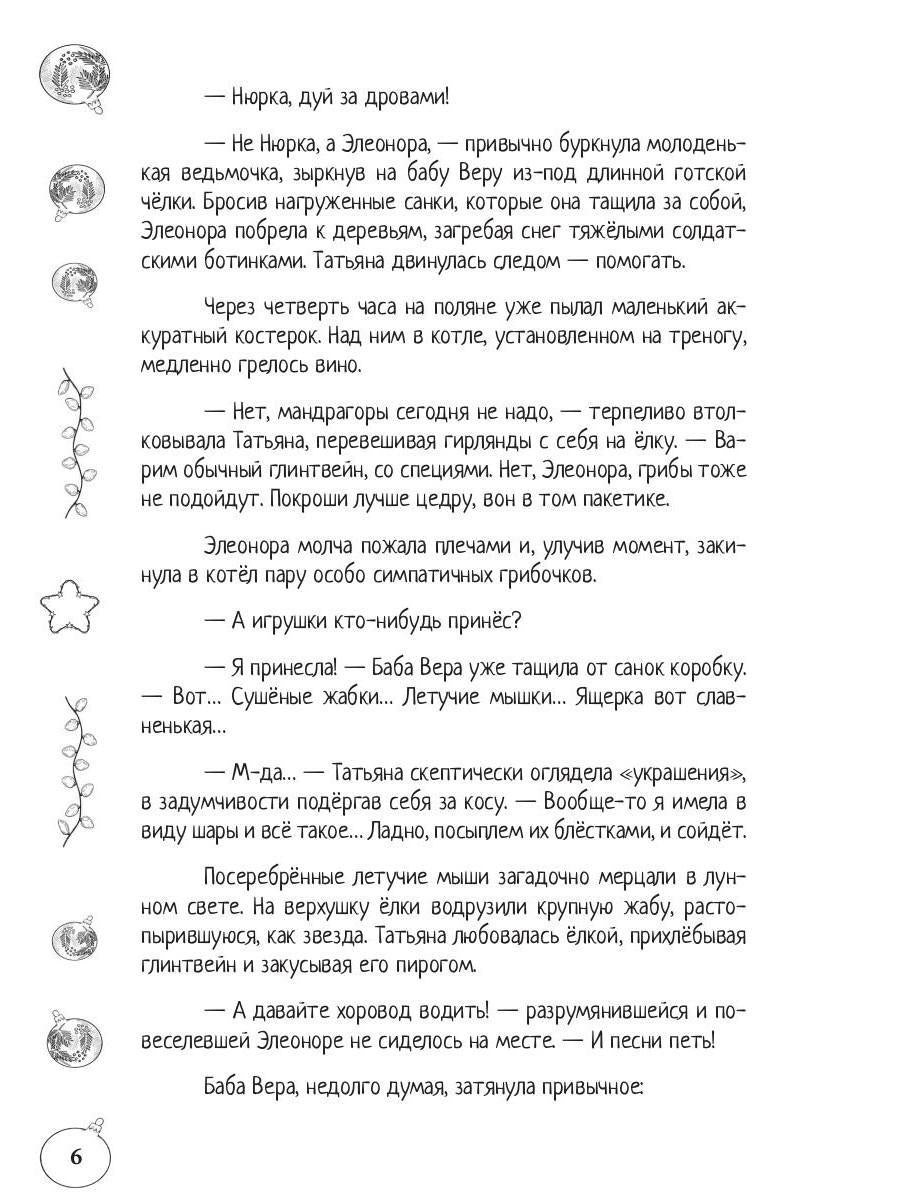 — Нюрка, дуй за дровами!

— Не Нюрка, а Элеонора, — привычно буркнула молоденькая ведьмочка, зыркнув на бабу Веру из-под длинной готской чёлки. Бросив нагруженные санки, которые она тащила за собой, Элеонора побрела к деревьям, загребая снег тяжёлыми солдатскими ботинками. Татьяна двинулась следом — помогать.

Через четверть часа на поляне уже пылал маленький аккуратный костерок. Над ним в котле, установленном на треногу, медленно грелось вино.

— Нет, мандрагоры сегодня не надо, — терпеливо втолковывала Татьяна, перевешивая гирлянды с себя на ёлку. — Варим обычный глинтвейн, со специями. Нет, Элеонора, грибы тоже не подойдут. Покроши лучше цедру, вон в том пакетике.

Элеонора молча пожала плечами и, улучив момент, закинула в котёл пару особо симпатичных грибочков.

— А игрушки кто-нибудь принёс?

— Я принесла! — Баба Вера уже тащила от санок коробку. — Вот... Сушёные жабки... Летучие мышки... Ящерка вот славненькая...

— М-да... — Татьяна скептически оглядела «украшения», в задумчивости подёргав себя за косу. — Вообще-то я имела в виду шары и всё такое... Ладно, посыплем их блёстками, и сойдёт.

Посеребрённые летучие мыши загадочно мерцали в лунном свете. На верхушку ёлки водрузили крупную жабу, растопырившуюся, как звезда. Татьяна любовалась ёлкой, прихлёбывая глинтвейн и закусывая его пирогом.

— А давайте хоровод водить! — разрумянившейся и повеселевшей Элеоноре не сиделось на месте. — И песни петь!

Баба Вера, недолго думая, затянула привычное:

6